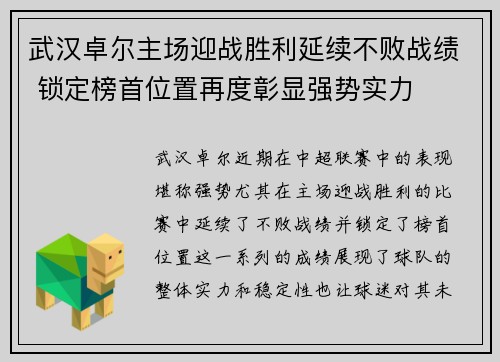 武汉卓尔主场迎战胜利延续不败战绩 锁定榜首位置再度彰显强势实力

武汉卓尔近期在中超联赛中的表现堪称强势尤其在主场迎战胜利的比赛中延续了不败战绩并锁定了榜首位置这一系列的成绩展现了球队的整体实力和稳定性也让球迷对其未